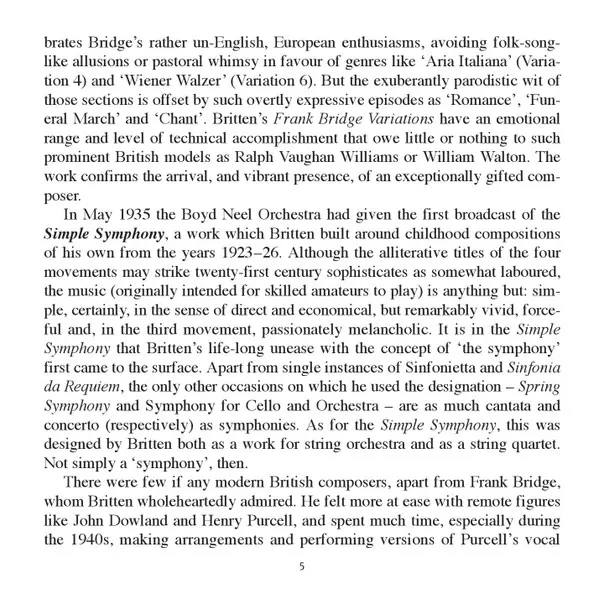 brates Bridge's rather un-English, European enthusiasms, avoiding folk-song-like allusions or pastoral whimsy in favour of genres like 'Aria Italiana' (Variation 4) and 'Wiener Walzer' (Variation 6). But the exuberantly parodistic wit of those sections is offset by such overtly expressive episodes as 'Romance', 'Funeral March' and 'Chant'. Britten's Frank Bridge Variations have an emotional range and level of technical accomplishment that owe little or nothing to such prominent British models as Ralph Vaughan Williams or William Walton. The work confirms the arrival, and vibrant presence, of an exceptionally gifted composer.

In May 1935 the Boyd Neel Orchestra had given the first broadcast of the Simple Symphony, a work which Britten built around childhood compositions of his own from the years 1923–26. Although the alliterative titles of the four movements may strike twenty-first century sophisticates as somewhat laboured, the music (originally intended for skilled amateurs to play) is anything but: simple, certainly, in the sense of direct and economical, but remarkably vivid, forceful and, in the third movement, passionately melancholic. It is in the Simple Symphony that Britten's life-long unease with the concept of 'the symphony' first came to the surface. Apart from single instances of Sinfonietta and Sinfonia da Requiem, the only other occasions on which he used the designation – Spring Symphony and Symphony for Cello and Orchestra – are as much cantata and concerto (respectively) as symphonies. As for the Simple Symphony, this was designed by Britten both as a work for string orchestra and as a string quartet. Not simply a 'symphony', then.

There were few if any modern British composers, apart from Frank Bridge, whom Britten wholeheartedly admired. He felt more at ease with remote figures like John Dowland and Henry Purcell, and spent much time, especially during the 1940s, making arrangements and performing versions of Purcell's vocal

5